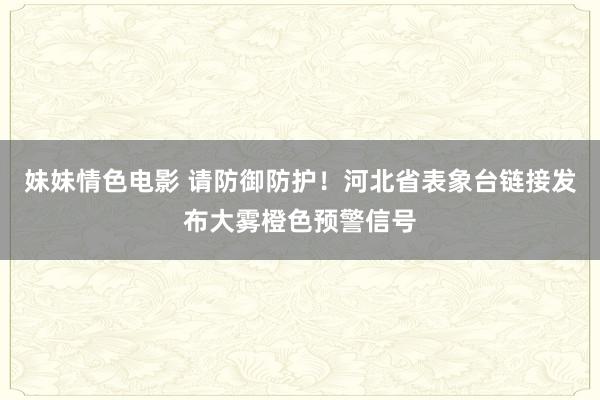 妹妹情色电影 请防御防护！河北省表象台链接发布大雾橙色预警信号